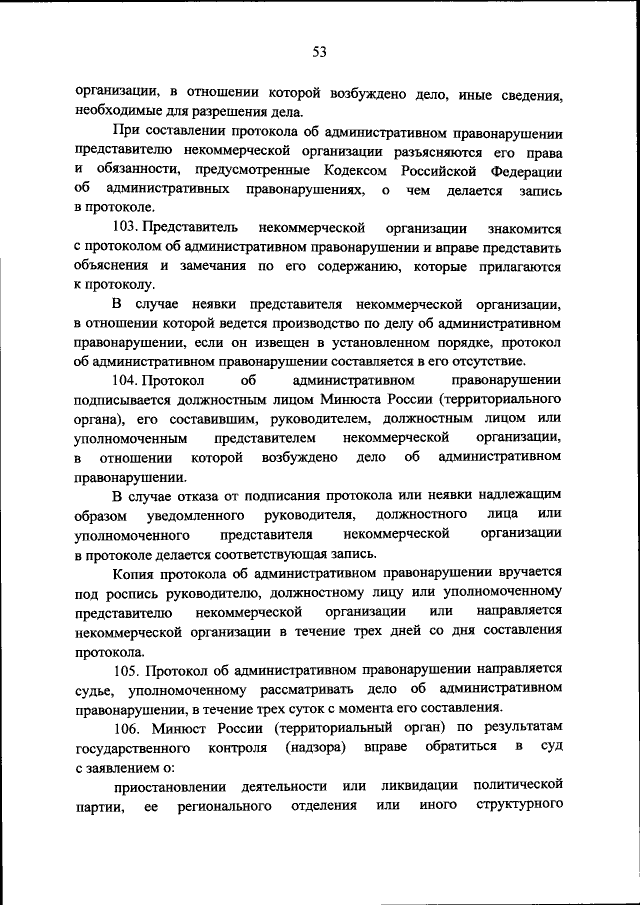 53

организации, в отношении которой возбуждено дело, иные сведения, необходимые для разрешения дела.

При составлении протокола об административном правонарушении представителю некоммерческой организации разъясняются его права и обязанности, предусмотренные Кодексом Российской Федерации об административных правонарушениях, о чем делается запись в протоколе.

103. Представитель некоммерческой организации знакомится с протоколом об административном правонарушении и вправе представить объяснения и замечания по его содержанию, которые прилагаются к протоколу.

В случае неявки представителя некоммерческой организации, в отношении которой ведется производство по делу об административном правонарушении, если он извещен в установленном порядке, протокол об административном правонарушении составляется в его отсутствие.

104. Протокол об административном правонарушении подписывается должностным лицом Минюста России (территориального органа), его составившим, руководителем, должностным лицом или уполномоченным представителем некоммерческой организации, в отношении которой возбуждено дело об административном правонарушении.

В случае отказа от подписания протокола или неявки надлежащим образом уведомленного руководителя, должностного лица или уполномоченного представителя некоммерческой организации в протоколе делается соответствующая запись.

Копия протокола об административном правонарушении вручается под роспись руководителю, должностному лицу или уполномоченному представителю некоммерческой организации или направляется некоммерческой организации в течение трех дней со дня составления протокола.

105. Протокол об административном правонарушении направляется судье, уполномоченному рассматривать дело об административном правонарушении, в течение трех суток с момента его составления.

106. Минюст России (территориальный орган) по результатам государственного контроля (надзора) вправе обратиться в суд с заявлением о:

приостановлении деятельности или ликвидации политической партии, ее регионального отделения или иного структурного